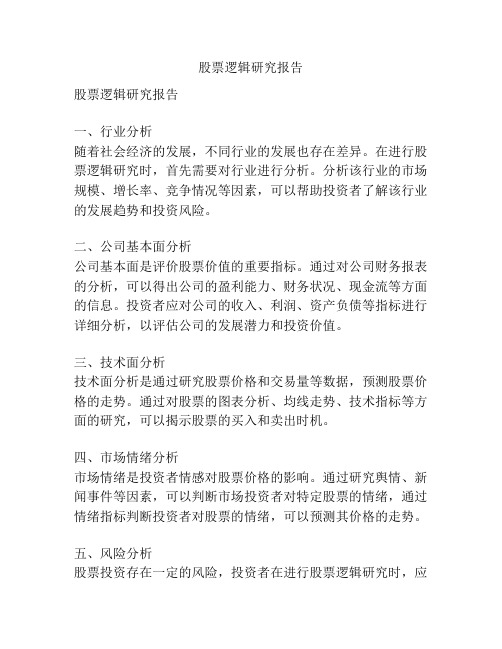 股票逻辑研究报告

股票逻辑研究报告

一、行业分析
随着社会经济的发展，不同行业的发展也存在差异。在进行股票逻辑研究时，首先需要对行业进行分析。分析该行业的市场规模、增长率、竞争情况等因素，可以帮助投资者了解该行业的发展趋势和投资风险。

二、公司基本面分析
公司基本面是评价股票价值的重要指标。通过对公司财务报表的分析，可以得出公司的盈利能力、财务状况、现金流等方面的信息。投资者应对公司的收入、利润、资产负债等指标进行详细分析，以评估公司的发展潜力和投资价值。

三、技术面分析
技术面分析是通过研究股票价格和交易量等数据，预测股票价格的走势。通过对股票的图表分析、均线走势、技术指标等方面的研究，可以揭示股票的买入和卖出时机。

四、市场情绪分析
市场情绪是投资者情感对股票价格的影响。通过研究舆情、新闻事件等因素，可以判断市场投资者对特定股票的情绪，通过情绪指标判断投资者对股票的情绪，可以预测其价格的走势。

五、风险分析
股票投资存在一定的风险，投资者在进行股票逻辑研究时，应